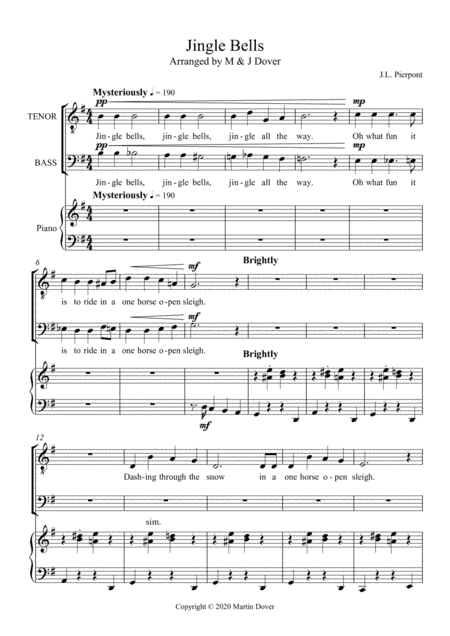 Jingle Bells
Arranged by M & J Dover

J.L. Pierpont

Mysteriously ♩ = 190

pp

mp

TENOR

Jin-gle bells, jin-gle bells, jin-gle all the way. Oh what fun it

pp

mp

BASS

Jin-gle bells, jin-gle bells, jin-gle all the way. Oh what fun it

Mysteriously ♩ = 190

Piano

6

mf

Brightly

is to ride in a one horse o-pen sleigh.

mf

is to ride in a one horse o-pen sleigh.

Brightly

mf

12

Dash-ing through the snow in a one horse o-pen sleigh.

sim.

Copyright © 2020 Martin Dover